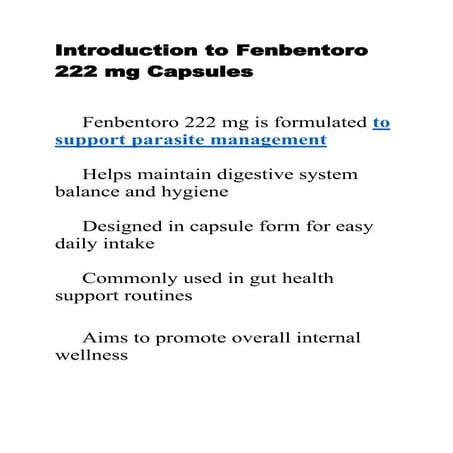 Introduction to Fenbentoro 222 mg Capsules

Fenbentoro 222 mg is formulated to support parasite management

Helps maintain digestive system balance and hygiene

Designed in capsule form for easy daily intake

Commonly used in gut health support routines

Aims to promote overall internal wellness